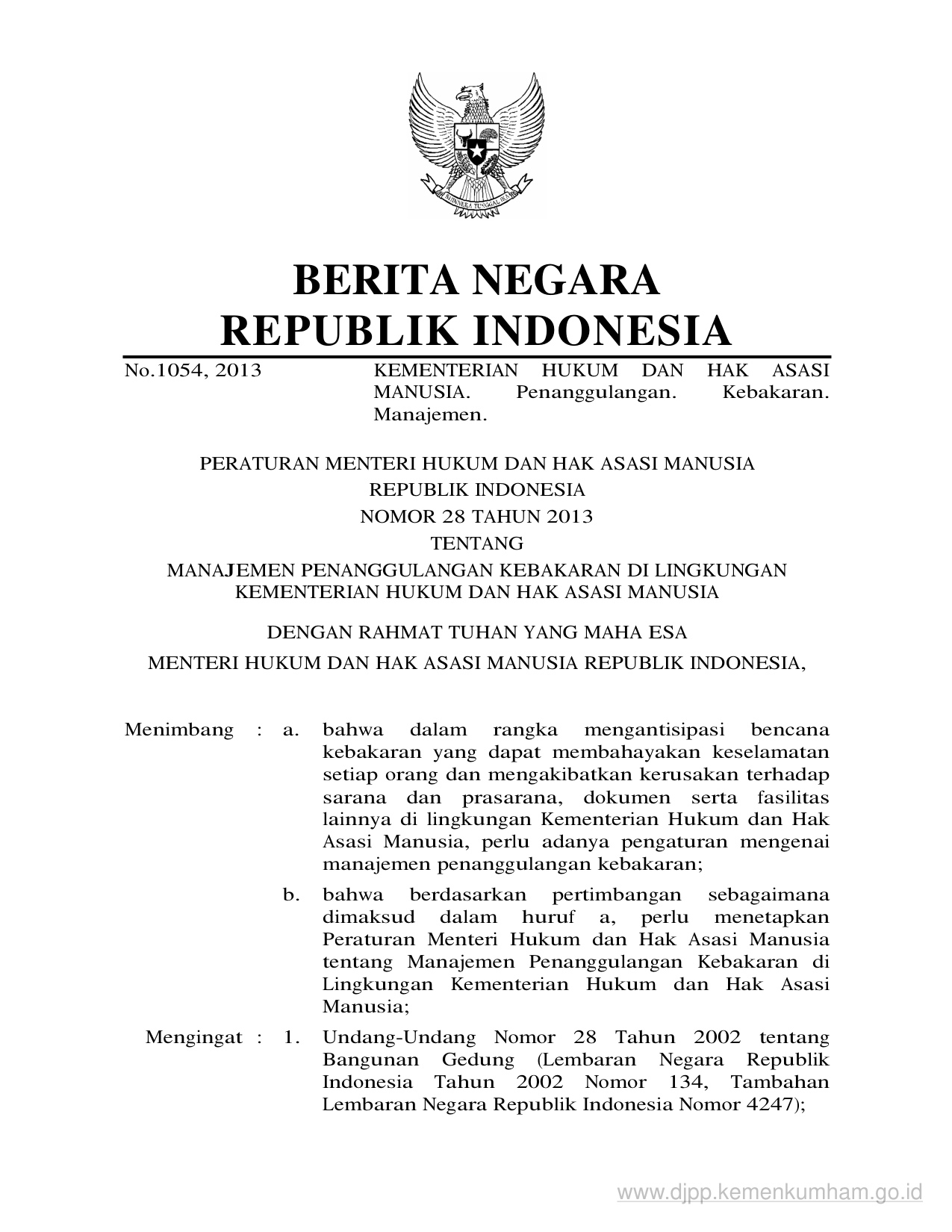 BHINNEKA TUNGGAL IKA

BERITA NEGARA
REPUBLIK INDONESIA

No.1054, 2013

KEMENTERIAN HUKUM DAN HAK ASASI MANUSIA. Penanggulangan. Kebakaran. Manajemen.

PERATURAN MENTERI HUKUM DAN HAK ASASI MANUSIA
REPUBLIK INDONESIA
NOMOR 28 TAHUN 2013
TENTANG
MANAJEMEN PENANGGULANGAN KEBAKARAN DI LINGKUNGAN KEMENTERIAN HUKUM DAN HAK ASASI MANUSIA

DENGAN RAHMAT TUHAN YANG MAHA ESA

MENTERI HUKUM DAN HAK ASASI MANUSIA REPUBLIK INDONESIA,

Menimbang : a. bahwa dalam rangka mengantisipasi bencana kebakaran yang dapat membahayakan keselamatan setiap orang dan mengakibatkan kerusakan terhadap sarana dan prasarana, dokumen serta fasilitas lainnya di lingkungan Kementerian Hukum dan Hak Asasi Manusia, perlu adanya pengaturan mengenai manajemen penanggulangan kebakaran;

b. bahwa berdasarkan pertimbangan sebagaimana dimaksud dalam huruf a, perlu menetapkan Peraturan Menteri Hukum dan Hak Asasi Manusia tentang Manajemen Penanggulangan Kebakaran di Lingkungan Kementerian Hukum dan Hak Asasi Manusia;

Mengingat : 1. Undang-Undang Nomor 28 Tahun 2002 tentang Bangunan Gedung (Lembaran Negara Republik Indonesia Tahun 2002 Nomor 134, Tambahan Lembaran Negara Republik Indonesia Nomor 4247);

www.djpp.kemenkumham.go.id